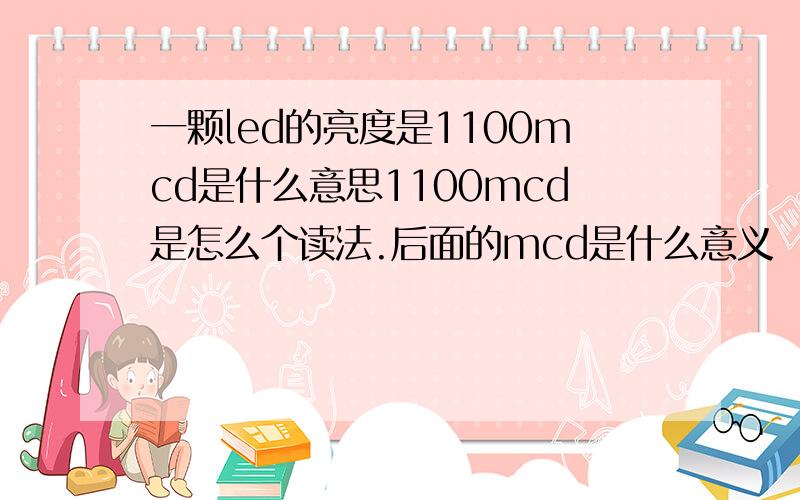 一颗led的亮度是1100mcd是什么意思1100mcd是怎么个读法.后面的mcd是什么意义